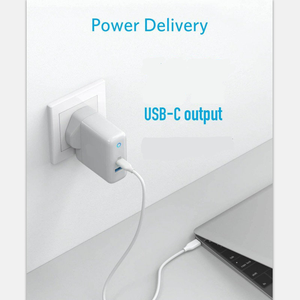 Power Delivery

USB-C output